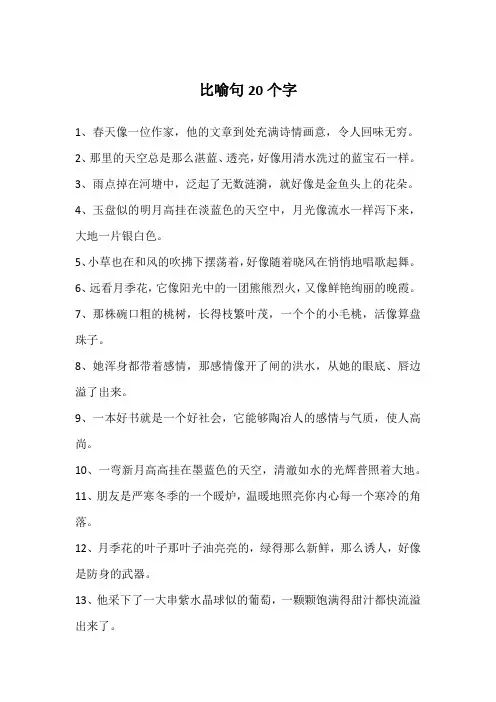 比喻句 20 个字

1、春天像一位作家，他的文章到处充满诗情画意，令人回味无穷。

2、那里的天空总是那么湛蓝、透亮，好像用清水洗过的蓝宝石一样。

3、雨点掉在河塘中，泛起了无数涟漪，就好像是金鱼头上的花朵。

4、玉盘似的明月高挂在淡蓝色的天空中，月光像流水一样泻下来，大地一片银白色。

5、小草也在和风的吹拂下摆荡着，好像随着晓风在悄悄地唱歌起舞。

6、远看月季花，它像阳光中的一团熊熊烈火，又像鲜艳绚丽的晚霞。

7、那株碗口粗的桃树，长得枝繁叶茂，一个个的小毛桃，活像算盘珠子。

8、她浑身都带着感情，那感情像开了闸的洪水，从她的眼底、唇边溢了出来。

9、一本好书就是一个好社会，它能够陶冶人的感情与气质，使人高尚。

10、一弯新月高高挂在墨蓝色的天空，清澈如水的光辉普照着大地。

11、朋友是严寒冬季的一个暖炉，温暖地照亮你内心每一个寒冷的角落。

12、月季花的叶子那叶子油亮亮的，绿得那么新鲜，那么诱人，好像是防身的武器。

13、他采下了一大串紫水晶球似的葡萄，一颗颗饱满得甜汁都快流溢出来了。